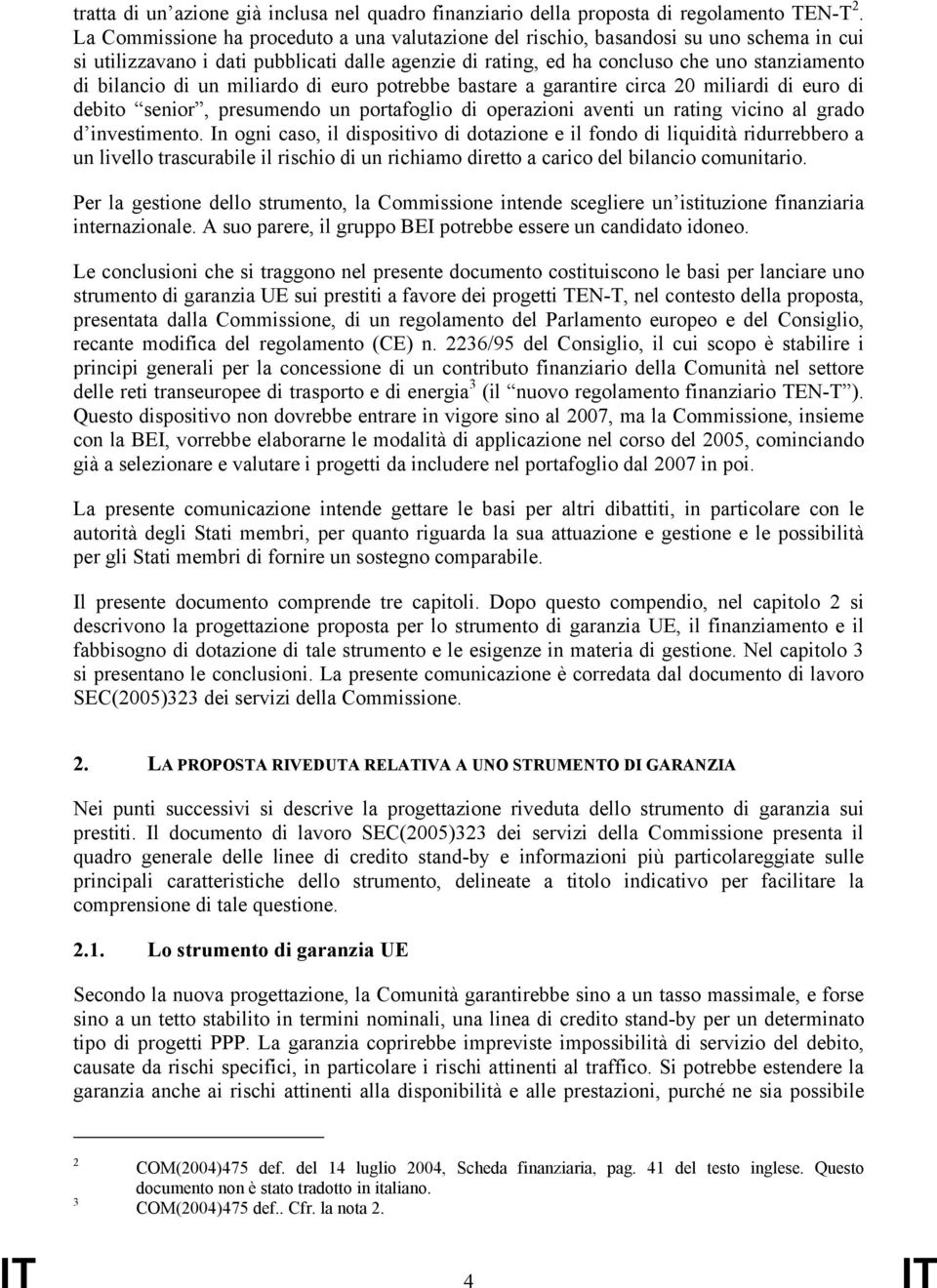 tratta di un'azione già inclusa nel quadro finanziario della proposta di regolamento TEN-T$^2$. La Commissione ha proceduto a una valutazione del rischio, basandosi su uno schema in cui si utilizzavano i dati pubblicati dalle agenzie di rating, ed ha concluso che uno stanziamento di bilancio di un miliardo di euro potrebbe bastare a garantire circa 20 miliardi di euro di debito "senior", presumendo un portafoglio di operazioni aventi un rating vicino al grado d'investimento. In ogni caso, il dispositivo di dotazione e il fondo di liquidità ridurrebbero a un livello trascurabile il rischio di un richiamo diretto a carico del bilancio comunitario.

Per la gestione dello strumento, la Commissione intende scegliere un'istituzione finanziaria internazionale. A suo parere, il gruppo BEI potrebbe essere un candidato idoneo.

Le conclusioni che si traggono nel presente documento costituiscono le basi per lanciare uno strumento di garanzia UE sui prestiti a favore dei progetti TEN-T, nel contesto della proposta, presentata dalla Commissione, di un regolamento del Parlamento europeo e del Consiglio, recante modifica del regolamento (CE) n. 2236/95 del Consiglio, il cui scopo è stabilire i principi generali per la concessione di un contributo finanziario della Comunità nel settore delle reti transeuropee di trasporto e di energia$^3$ (il "nuovo regolamento finanziario TEN-T"). Questo dispositivo non dovrebbe entrare in vigore sino al 2007, ma la Commissione, insieme con la BEI, vorrebbe elaborarne le modalità di applicazione nel corso del 2005, cominciando già a selezionare e valutare i progetti da includere nel portafoglio dal 2007 in poi.

La presente comunicazione intende gettare le basi per altri dibattiti, in particolare con le autorità degli Stati membri, per quanto riguarda la sua attuazione e gestione e le possibilità per gli Stati membri di fornire un sostegno comparabile.

Il presente documento comprende tre capitoli. Dopo questo compendio, nel capitolo 2 si descrivono la progettazione proposta per lo strumento di garanzia UE, il finanziamento e il fabbisogno di dotazione di tale strumento e le esigenze in materia di gestione. Nel capitolo 3 si presentano le conclusioni. La presente comunicazione è corredata dal documento di lavoro SEC(2005)323 dei servizi della Commissione.

2. LA PROPOSTA RIVEDUTA RELATIVA A UNO STRUMENTO DI GARANZIA

Nei punti successivi si descrive la progettazione riveduta dello strumento di garanzia sui prestiti. Il documento di lavoro SEC(2005)323 dei servizi della Commissione presenta il quadro generale delle linee di credito stand-by e informazioni più particolareggiate sulle principali caratteristiche dello strumento, delineate a titolo indicativo per facilitare la comprensione di tale questione.

2.1. Lo strumento di garanzia UE

Secondo la nuova progettazione, la Comunità garantirebbe sino a un tasso massimale, e forse sino a un tetto stabilito in termini nominali, una linea di credito stand-by per un determinato tipo di progetti PPP. La garanzia coprirebbe impreviste impossibilità di servizio del debito, causate da rischi specifici, in particolare i rischi attinenti al traffico. Si potrebbe estendere la garanzia anche ai rischi attinenti alla disponibilità e alle prestazioni, purché ne sia possibile

2 COM(2004)475 def. del 14 luglio 2004, Scheda finanziaria, pag. 41 del testo inglese. Questo documento non è stato tradotto in italiano.
3 COM(2004)475 def.. Cfr. la nota 2.

IT 4 IT